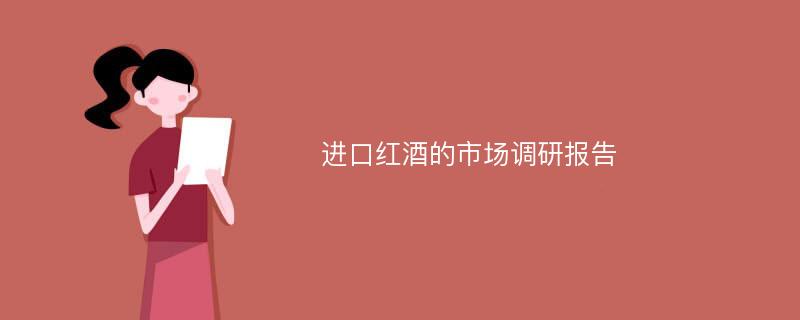 进口红酒的市场调研报告